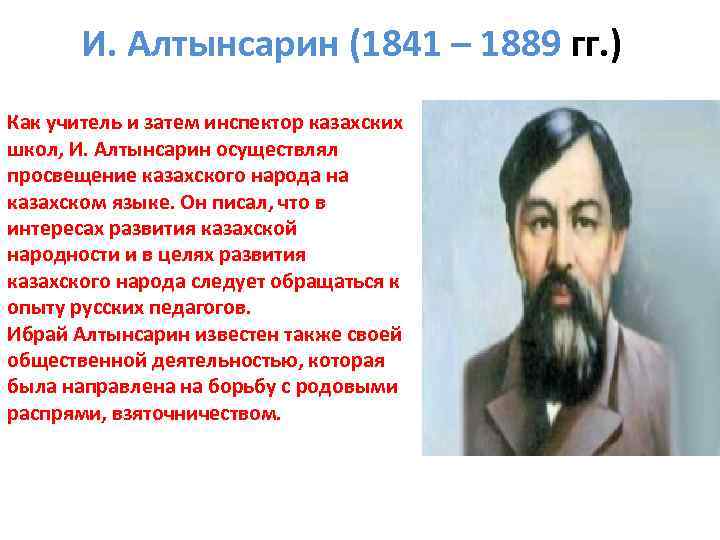 И. Алтынсарин (1841 – 1889 гг.)

Как учитель и затем инспектор казахских школ, И. Алтынсарин осуществлял просвещение казахского народа на казахском языке. Он писал, что в интересах развития казахской народности и в целях развития казахского народа следует обращаться к опыту русских педагогов.
Ибрай Алтынсарин известен также своей общественной деятельностью, которая была направлена на борьбу с родовыми распрями, взяточничеством.